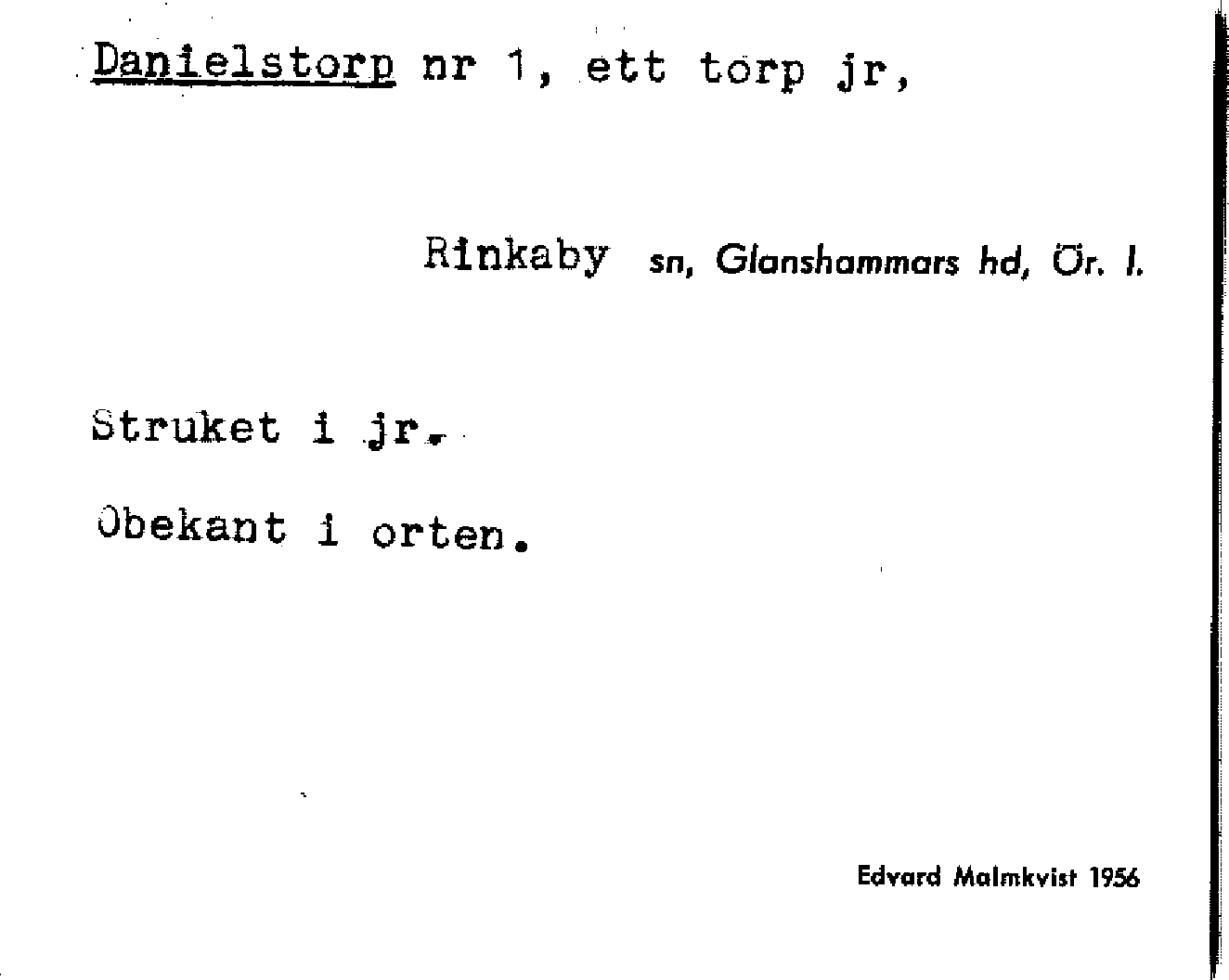 Danielstorp nr 1, ett torp jr,

Rinkaby sn, Glanshammars hd, Ör. l.

Struket i jr.

Obekant i orten.

Edvard Malmkvist 1956